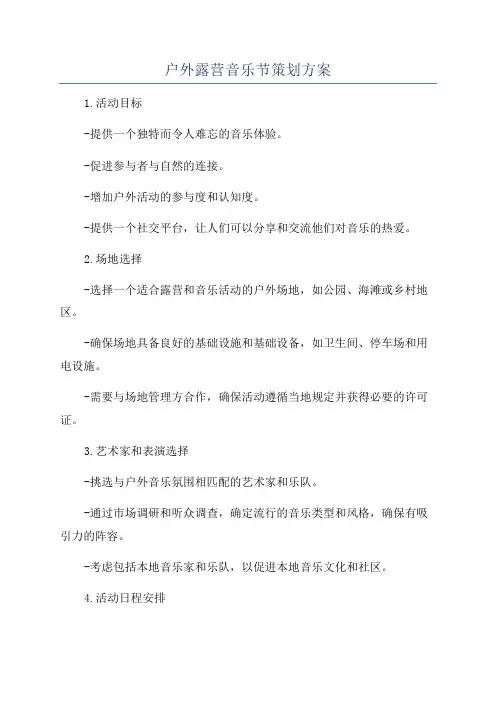 户外露营音乐节策划方案

1.活动目标

-提供一个独特而令人难忘的音乐体验。

-促进参与者与自然的连接。

-增加户外活动的参与度和认知度。

-提供一个社交平台，让人们可以分享和交流他们对音乐的热爱。

2.场地选择

-选择一个适合露营和音乐活动的户外场地，如公园、海滩或乡村地区。

-确保场地具备良好的基础设施和基础设备，如卫生间、停车场和用电设施。

-需要与场地管理方合作，确保活动遵循当地规定并获得必要的许可证。

3.艺术家和表演选择

-挑选与户外音乐氛围相匹配的艺术家和乐队。

-通过市场调研和听众调查，确定流行的音乐类型和风格，确保有吸引力的阵容。

-考虑包括本地音乐家和乐队，以促进本地音乐文化和社区。

4.活动日程安排